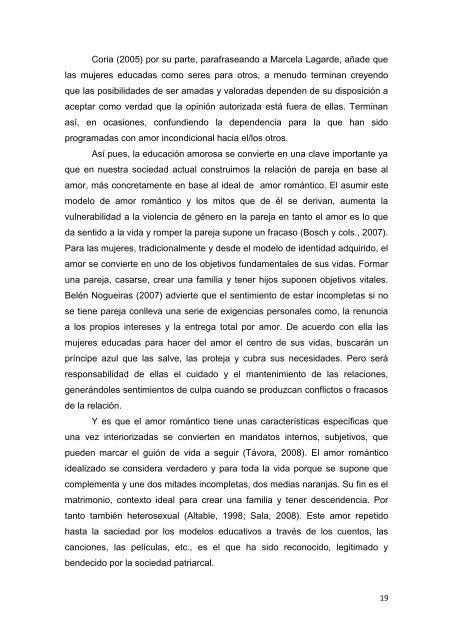 Coria (2005) por su parte, parafraseando a Marcela Lagarde, añade que las mujeres educadas como seres para otros, a menudo terminan creyendo que las posibilidades de ser amadas y valoradas dependen de su disposición a aceptar como verdad que la opinión autorizada está fuera de ellas. Terminan así, en ocasiones, confundiendo la dependencia para la que han sido programadas con amor incondicional hacia el/los otros.

Así pues, la educación amorosa se convierte en una clave importante ya que en nuestra sociedad actual construimos la relación de pareja en base al amor, más concretamente en base al ideal de amor romántico. El asumir este modelo de amor romántico y los mitos que de él se derivan, aumenta la vulnerabilidad a la violencia de género en la pareja en tanto el amor es lo que da sentido a la vida y romper la pareja supone un fracaso (Bosch y cols., 2007). Para las mujeres, tradicionalmente y desde el modelo de identidad adquirido, el amor se convierte en uno de los objetivos fundamentales de sus vidas. Formar una pareja, casarse, crear una familia y tener hijos suponen objetivos vitales. Belén Nogueiras (2007) advierte que el sentimiento de estar incompletas si no se tiene pareja conlleva una serie de exigencias personales como, la renuncia a los propios intereses y la entrega total por amor. De acuerdo con ella las mujeres educadas para hacer del amor el centro de sus vidas, buscarán un príncipe azul que las salve, las proteja y cubra sus necesidades. Pero será responsabilidad de ellas el cuidado y el mantenimiento de las relaciones, generándoles sentimientos de culpa cuando se produzcan conflictos o fracasos de la relación.

Y es que el amor romántico tiene unas características específicas que una vez interiorizadas se convierten en mandatos internos, subjetivos, que pueden marcar el guión de vida a seguir (Távora, 2008). El amor romántico idealizado se considera verdadero y para toda la vida porque se supone que complementa y une dos mitades incompletas, dos medias naranjas. Su fin es el matrimonio, contexto ideal para crear una familia y tener descendencia. Por tanto también heterosexual (Altable, 1998; Sala, 2008). Este amor repetido hasta la saciedad por los modelos educativos a través de los cuentos, las canciones, las películas, etc., es el que ha sido reconocido, legitimado y bendecido por la sociedad patriarcal.

19